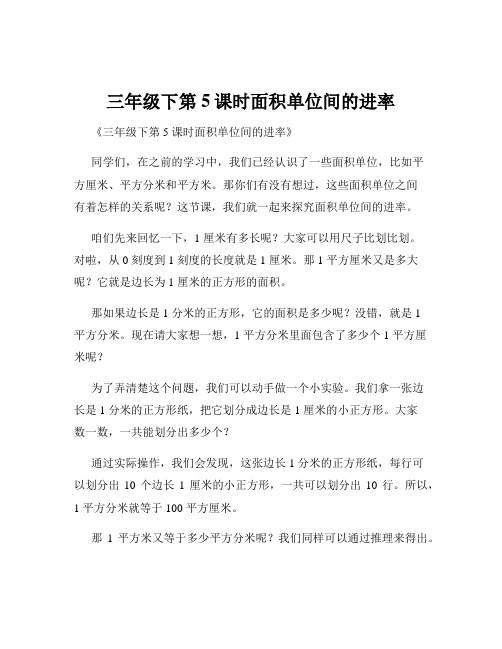 三年级下第 5 课时面积单位间的进率

《三年级下第 5 课时面积单位间的进率》

同学们，在之前的学习中，我们已经认识了一些面积单位，比如平方厘米、平方分米和平方米。那你们有没有想过，这些面积单位之间有着怎样的关系呢？这节课，我们就一起来探究面积单位间的进率。

咱们先来回忆一下，1 厘米有多长呢？大家可以用尺子比划比划。对啦，从 0 刻度到 1 刻度的长度就是 1 厘米。那 1 平方厘米又是多大呢？它就是边长为 1 厘米的正方形的面积。

那如果边长是 1 分米的正方形，它的面积是多少呢？没错，就是 1 平方分米。现在请大家想一想，1 平方分米里面包含了多少个 1 平方厘米呢？

为了弄清楚这个问题，我们可以动手做一个小实验。我们拿一张边长是 1 分米的正方形纸，把它划分成边长是 1 厘米的小正方形。大家数一数，一共能划分出多少个？

通过实际操作，我们会发现，这张边长 1 分米的正方形纸，每行可以划分出 10 个边长 1 厘米的小正方形，一共可以划分出 10 行。所以，1 平方分米就等于 100 平方厘米。

那 1 平方米又等于多少平方分米呢？我们同样可以通过推理来得出。